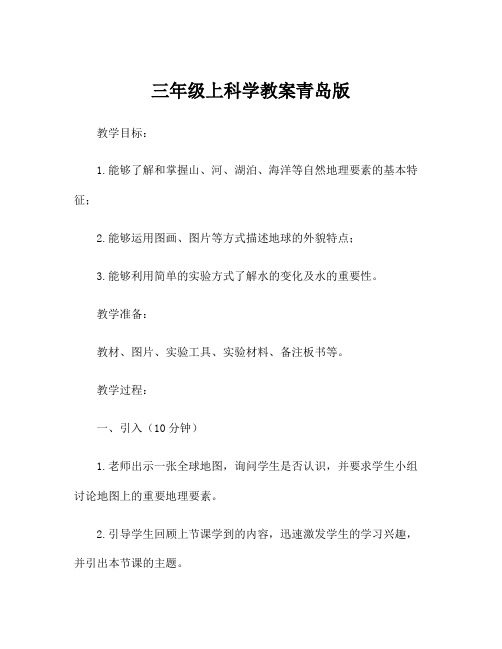 三年级上科学教案青岛版

教学目标：

1.能够了解和掌握山、河、湖泊、海洋等自然地理要素的基本特征；

2.能够运用图画、图片等方式描述地球的外貌特点；

3.能够利用简单的实验方式了解水的变化及水的重要性。

教学准备：

教材、图片、实验工具、实验材料、备注板书等。

教学过程：

一、引入（10分钟）

1.老师出示一张全球地图，询问学生是否认识，并要求学生小组讨论地图上的重要地理要素。

2.引导学生回顾上节课学到的内容，迅速激发学生的学习兴趣，并引出本节课的主题。